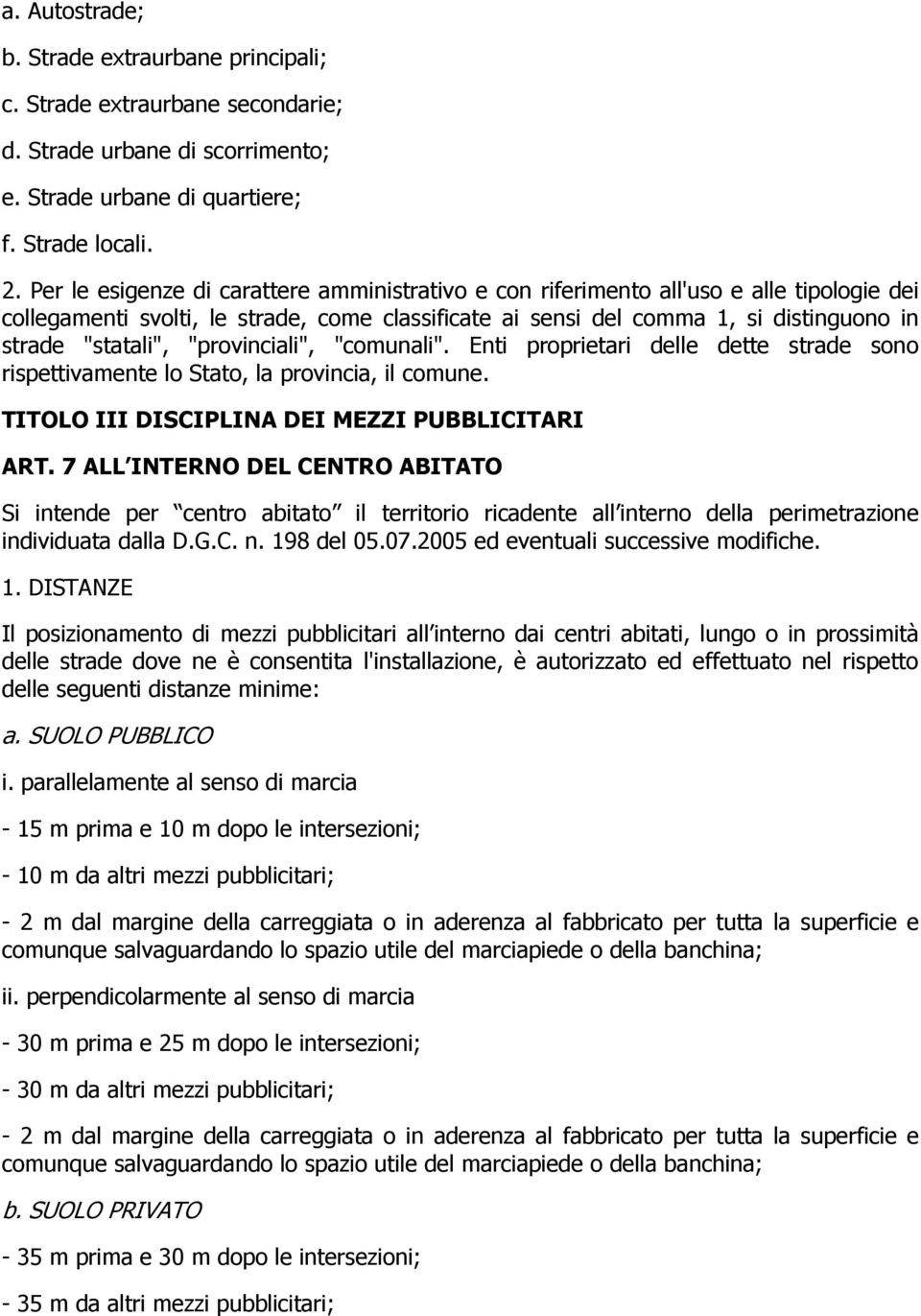 a. Autostrade;
b. Strade extraurbane principali;
c. Strade extraurbane secondarie;
d. Strade urbane di scorrimento;
e. Strade urbane di quartiere;
f. Strade locali.

2. Per le esigenze di carattere amministrativo e con riferimento all'uso e alle tipologie dei collegamenti svolti, le strade, come classificate ai sensi del comma 1, si distinguono in strade "statali", "provinciali", "comunali". Enti proprietari delle dette strade sono rispettivamente lo Stato, la provincia, il comune.

TITOLO III DISCIPLINA DEI MEZZI PUBBLICITARI

ART. 7 ALL INTERNO DEL CENTRO ABITATO

Si intende per centro abitato il territorio ricadente all interno della perimetrazione individuata dalla D.G.C. n. 198 del 05.07.2005 ed eventuali successive modifiche.

1. DISTANZE

Il posizionamento di mezzi pubblicitari all interno dai centri abitati, lungo o in prossimità delle strade dove ne è consentita l'installazione, è autorizzato ed effettuato nel rispetto delle seguenti distanze minime:

a. SUOLO PUBBLICO

i. parallelamente al senso di marcia

- 15 m prima e 10 m dopo le intersezioni;

- 10 m da altri mezzi pubblicitari;

- 2 m dal margine della carreggiata o in aderenza al fabbricato per tutta la superficie e comunque salvaguardando lo spazio utile del marciapiede o della banchina;

ii. perpendicolarmente al senso di marcia

- 30 m prima e 25 m dopo le intersezioni;

- 30 m da altri mezzi pubblicitari;

- 2 m dal margine della carreggiata o in aderenza al fabbricato per tutta la superficie e comunque salvaguardando lo spazio utile del marciapiede o della banchina;

b. SUOLO PRIVATO

- 35 m prima e 30 m dopo le intersezioni;

- 35 m da altri mezzi pubblicitari;